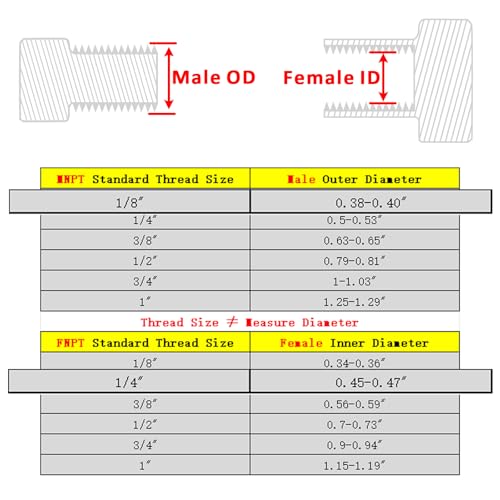 Male OD

Female ID

| MNPT Standard Thread Size | Male Outer Diameter |
|---|---|
| 1/8″ | 0.38-0.40″ |
| 1/4″ | 0.5-0.53″ |
| 3/8″ | 0.63-0.65″ |
| 1/2″ | 0.79-0.81″ |
| 3/4″ | 1-1.03″ |
| 1″ | 1.25-1.29″ |

Thread Size ≠ Measure Diameter

| FNPT Standard Thread Size | Female Inner Diameter |
|---|---|
| 1/8″ | 0.34-0.36″ |
| 1/4″ | 0.45-0.47″ |
| 3/8″ | 0.56-0.59″ |
| 1/2″ | 0.7-0.73″ |
| 3/4″ | 0.9-0.94″ |
| 1″ | 1.15-1.19″ |